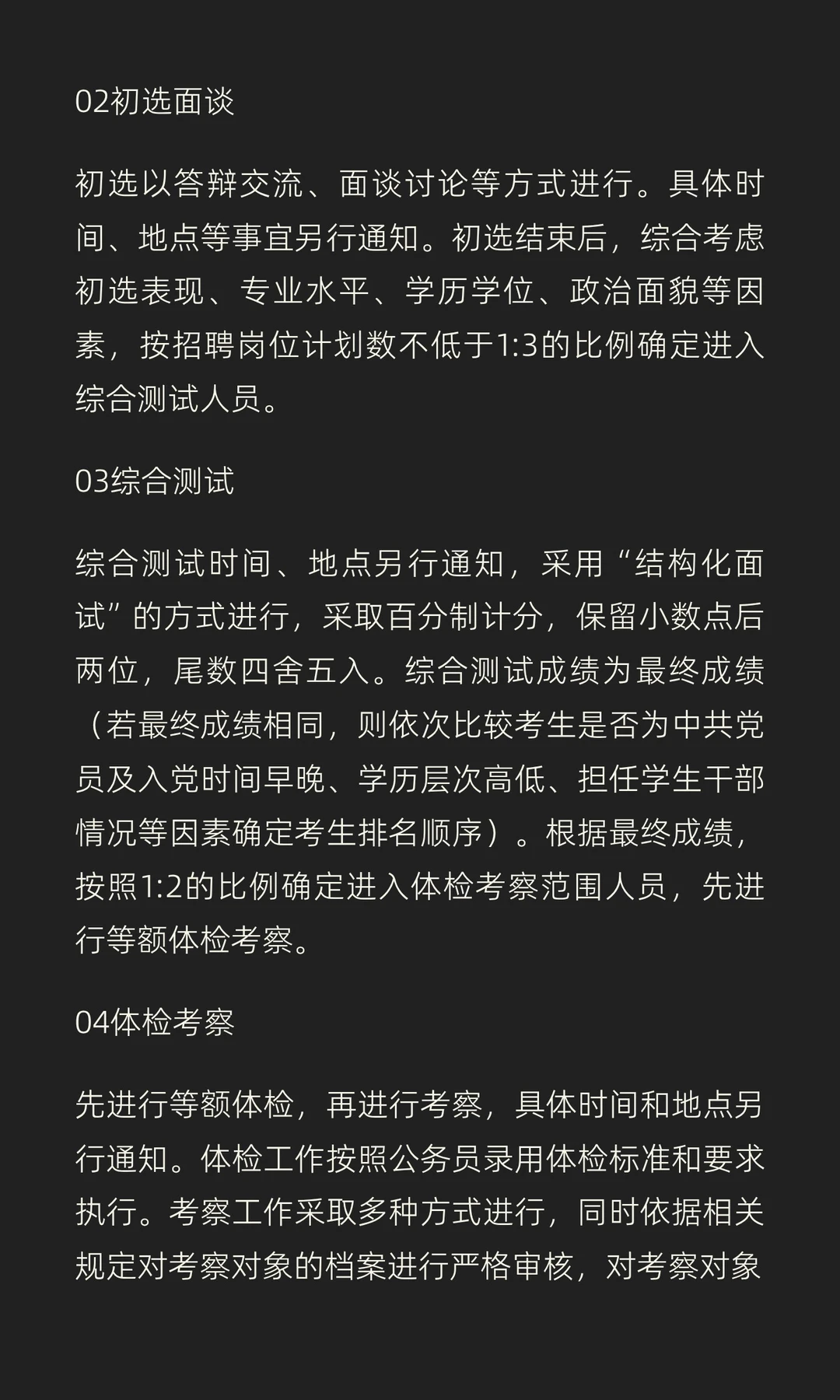 02初选面谈

初选以答辩交流、面谈讨论等方式进行。具体时间、地点等事宜另行通知。初选结束后，综合考虑初选表现、专业水平、学历学位、政治面貌等因素，按招聘岗位计划数不低于1:3的比例确定进入综合测试人员。

03综合测试

综合测试时间、地点另行通知，采用“结构化面试”的方式进行，采取百分制计分，保留小数点后两位，尾数四舍五入。综合测试成绩为最终成绩（若最终成绩相同，则依次比较考生是否为中共党员及入党时间早晚、学历层次高低、担任学生干部情况等因素确定考生排名顺序）。根据最终成绩，按照1:2的比例确定进入体检考察范围人员，先进行等额体检考察。

04体检考察

先进行等额体检，再进行考察，具体时间和地点另行通知。体检工作按照公务员录用体检标准和要求执行。考察工作采取多种方式进行，同时依据相关规定对考察对象的档案进行严格审核，对考察对象